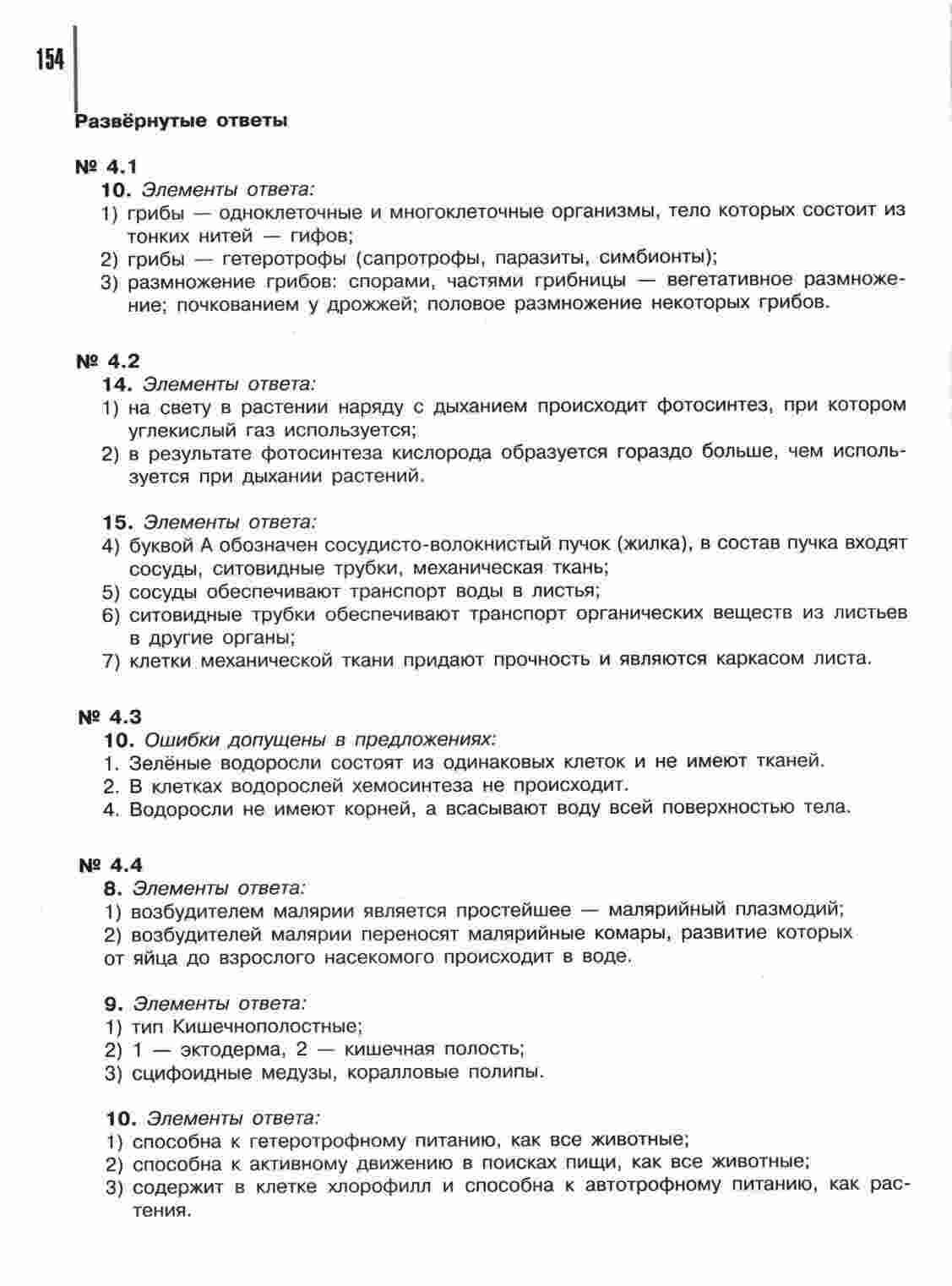 154

Развёрнутые ответы

№ 4.1
10. Элементы ответа:
1) грибы — одноклеточные и многоклеточные организмы, тело которых состоит из тонких нитей — гифов;
2) грибы — гетеротрофы (сапротрофы, паразиты, симбионты);
3) размножение грибов: спорами, частями грибницы — вегетативное размножение; почкованием у дрожжей; половое размножение некоторых грибов.

№ 4.2
14. Элементы ответа:
1) на свету в растении наряду с дыханием происходит фотосинтез, при котором углекислый газ используется;
2) в результате фотосинтеза кислорода образуется гораздо больше, чем используется при дыхании растений.

15. Элементы ответа:
4) буквой А обозначен сосудисто-волокнистый пучок (жилка), в состав пучка входят сосуды, ситовидные трубки, механическая ткань;
5) сосуды обеспечивают транспорт воды в листья;
6) ситовидные трубки обеспечивают транспорт органических веществ из листьев в другие органы;
7) клетки механической ткани придают прочность и являются каркасом листа.

№ 4.3
10. Ошибки допущены в предложениях:
1. Зелёные водоросли состоят из одинаковых клеток и не имеют тканей.
2. В клетках водорослей хемосинтеза не происходит.
4. Водоросли не имеют корней, а всасывают воду всей поверхностью тела.

№ 4.4
8. Элементы ответа:
1) возбудителем малярии является простейшее — малярийный плазмодий;
2) возбудителей малярии переносят малярийные комары, развитие которых от яйца до взрослого насекомого происходит в воде.

9. Элементы ответа:
1) тип Кишечнополостные;
2) 1 — эктодерма, 2 — кишечная полость;
3) сцифоидные медузы, коралловые полипы.

10. Элементы ответа:
1) способна к гетеротрофному питанию, как все животные;
2) способна к активному движению в поисках пищи, как все животные;
3) содержит в клетке хлорофилл и способна к автотрофному питанию, как растения.